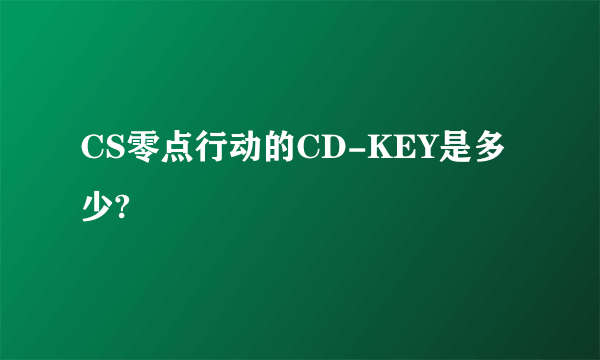 CS零点行动的CD-KEY是多少?